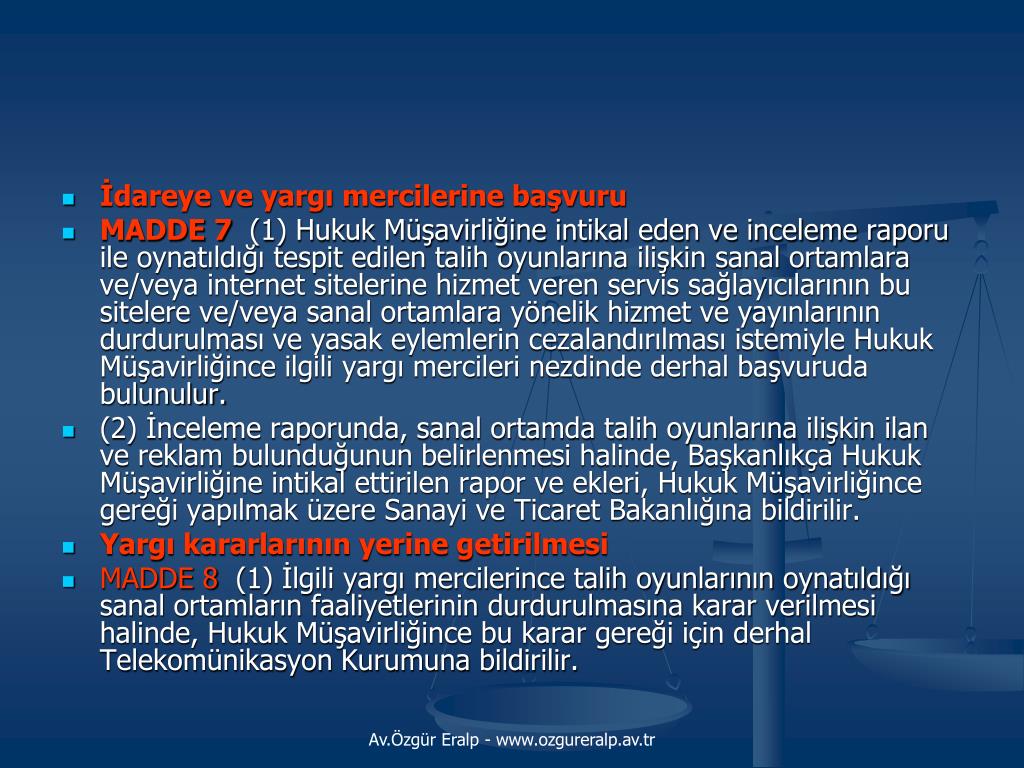 İdareye ve yargı mercilerine başvuru

MADDE 7 (1) Hukuk Müşavirliğine intikal eden ve inceleme raporu ile oynatıldığı tespit edilen talih oyunlarına ilişkin sanal ortamlara ve/veya internet sitelerine hizmet veren servis sağlayıcılarının bu sitelere ve/veya sanal ortamlara yönelik hizmet ve yayınlarının durdurulması ve yasak eylemlerin cezalandırılması istemiyle Hukuk Müşavirliğince ilgili yargı mercileri nezdinde derhal başvuruda bulunulur.

(2) İnceleme raporunda, sanal ortamda talih oyunlarına ilişkin ilan ve reklam bulunduğunun belirlenmesi halinde, Başkanlıkça Hukuk Müşavirliğine intikal ettirilen rapor ve ekleri, Hukuk Müşavirliğince gereği yapılmak üzere Sanayi ve Ticaret Bakanlığına bildirilir.

Yargı kararlarının yerine getirilmesi

MADDE 8 (1) İlgili yargı mercilerince talih oyunlarının oynatıldığı sanal ortamların faaliyetlerinin durdurulmasına karar verilmesi halinde, Hukuk Müşavirliğince bu karar gereği için derhal Telekomünikasyon Kurumuna bildirilir.

Av.Özgür Eralp - www.ozgureralp.av.tr